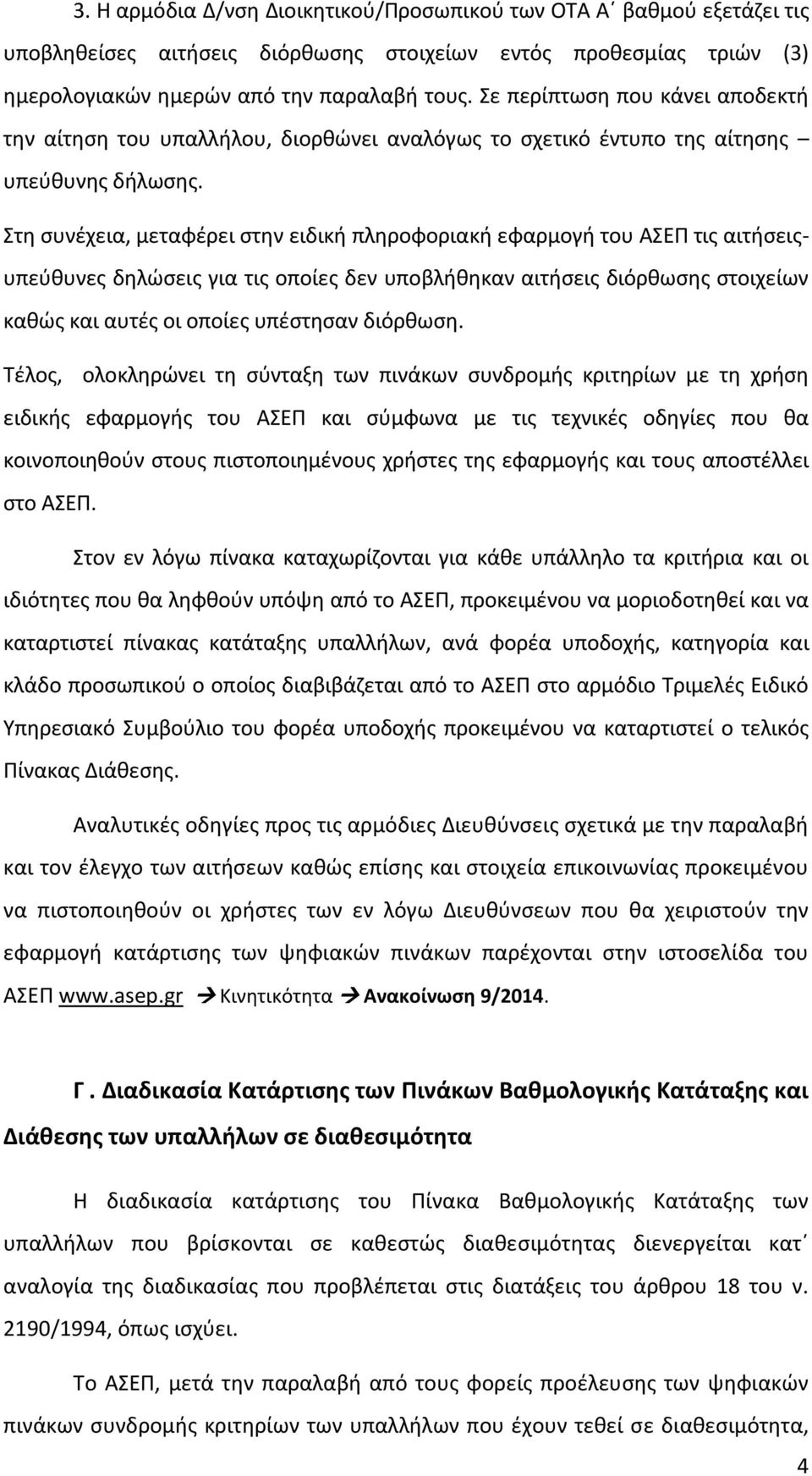 3. Η αρμόδια Δ/νση Διοικητικού/Προσωπικού των ΟΤΑ Α΄ βαθμού εξετάζει τις υποβληθείσες αιτήσεις διόρθωσης στοιχείων εντός προθεσμίας τριών (3) ημερολογιακών ημερών από την παραλαβή τους. Σε περίπτωση που κάνει αποδεκτή την αίτηση του υπαλλήλου, διορθώνει αναλόγως το σχετικό έντυπο της αίτησης – υπεύθυνης δήλωσης.

Στη συνέχεια, μεταφέρει στην ειδική πληροφοριακή εφαρμογή του ΑΣΕΠ τις αιτήσεις-υπεύθυνες δηλώσεις για τις οποίες δεν υποβλήθηκαν αιτήσεις διόρθωσης στοιχείων καθώς και αυτές οι οποίες υπέστησαν διόρθωση.

Τέλος, ολοκληρώνει τη σύνταξη των πινάκων συνδρομής κριτηρίων με τη χρήση ειδικής εφαρμογής του ΑΣΕΠ και σύμφωνα με τις τεχνικές οδηγίες που θα κοινοποιηθούν στους πιστοποιημένους χρήστες της εφαρμογής και τους αποστέλλει στο ΑΣΕΠ.

Στον εν λόγω πίνακα καταχωρίζονται για κάθε υπάλληλο τα κριτήρια και οι ιδιότητες που θα ληφθούν υπόψη από το ΑΣΕΠ, προκειμένου να μοριοδοτηθεί και να καταρτιστεί πίνακας κατάταξης υπαλλήλων, ανά φορέα υποδοχής, κατηγορία και κλάδο προσωπικού ο οποίος διαβιβάζεται από το ΑΣΕΠ στο αρμόδιο Τριμελές Ειδικό Υπηρεσιακό Συμβούλιο του φορέα υποδοχής προκειμένου να καταρτιστεί ο τελικός Πίνακας Διάθεσης.

Αναλυτικές οδηγίες προς τις αρμόδιες Διευθύνσεις σχετικά με την παραλαβή και τον έλεγχο των αιτήσεων καθώς επίσης και στοιχεία επικοινωνίας προκειμένου να πιστοποιηθούν οι χρήστες των εν λόγω Διευθύνσεων που θα χειριστούν την εφαρμογή κατάρτισης των ψηφιακών πινάκων παρέχονται στην ιστοσελίδα του ΑΣΕΠ www.asep.gr → Κινητικότητα → Ανακοίνωση 9/2014.

Γ. Διαδικασία Κατάρτισης των Πινάκων Βαθμολογικής Κατάταξης και Διάθεσης των υπαλλήλων σε διαθεσιμότητα

Η διαδικασία κατάρτισης του Πίνακα Βαθμολογικής Κατάταξης των υπαλλήλων που βρίσκονται σε καθεστώς διαθεσιμότητας διενεργείται κατ΄ αναλογία της διαδικασίας που προβλέπεται στις διατάξεις του άρθρου 18 του ν. 2190/1994, όπως ισχύει.

Το ΑΣΕΠ, μετά την παραλαβή από τους φορείς προέλευσης των ψηφιακών πινάκων συνδρομής κριτηρίων των υπαλλήλων που έχουν τεθεί σε διαθεσιμότητα,

4